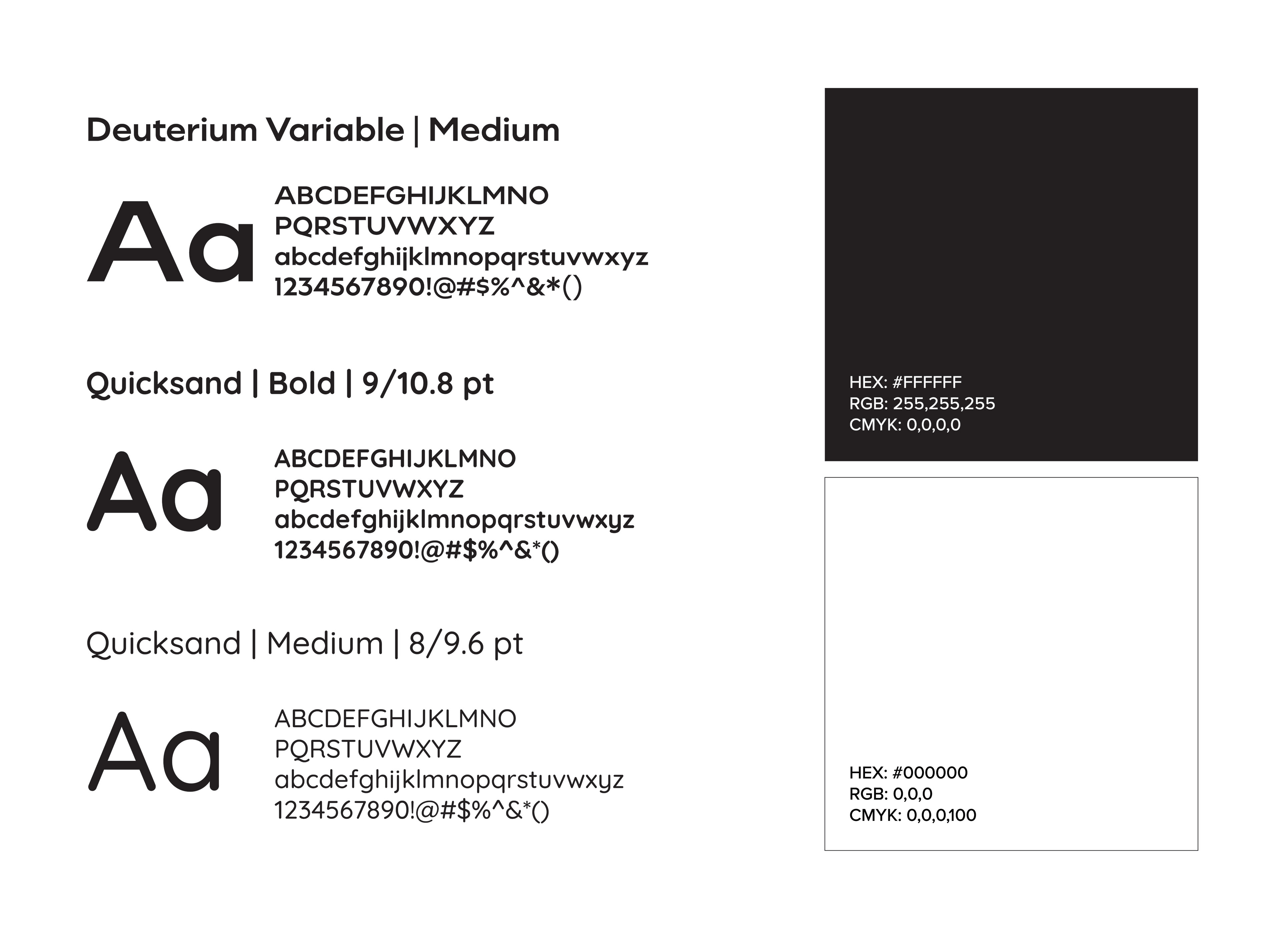 Deuterium Variable | Medium

Aa

ABCDEFGHIJKLMNO
PQRSTUVWXYZ
abcdefghijklmnopqrstuvwxyz
1234567890!@#$%^&*()

Quicksand | Bold | 9/10.8 pt

Aa

ABCDEFGHIJKLMNO
PQRSTUVWXYZ
abcdefghijklmnopqrstuvwxyz
1234567890!@#$%^&*()

Quicksand | Medium | 8/9.6 pt

Aa

ABCDEFGHIJKLMNO
PQRSTUVWXYZ
abcdefghijklmnopqrstuvwxyz
1234567890!@#$%^&*()

HEX: #FFFFFF
RGB: 255,255,255
CMYK: 0,0,0,0

HEX: #000000
RGB: 0,0,0
CMYK: 0,0,0,100